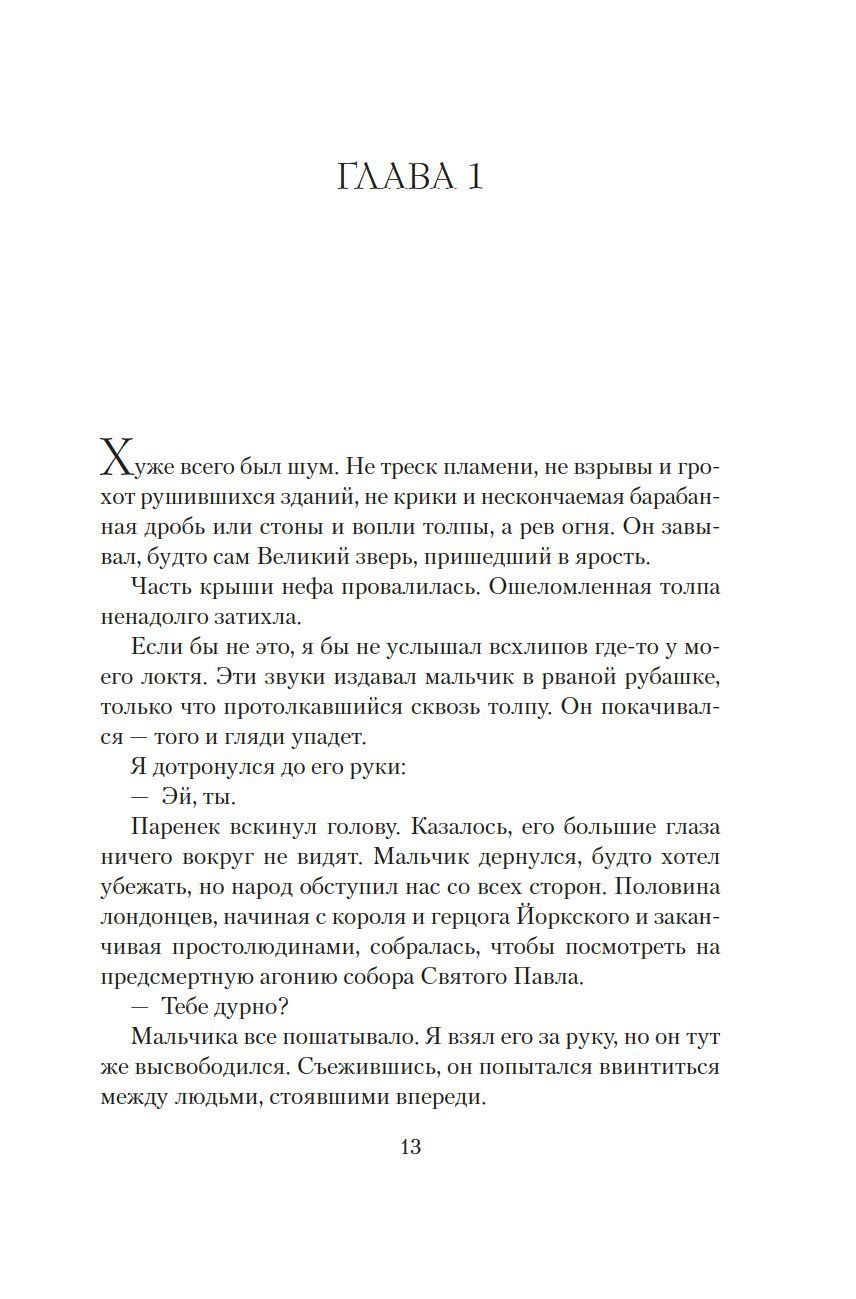 ГЛАВА 1

Хуже всего был шум. Не треск пламени, не взрывы и грохот рушившихся зданий, не крики и нескончаемая барабанная дробь или стоны и вопли толпы, а рев огня. Он завывал, будто сам Великий зверь, пришедший в ярость.

Часть крыши нефа провалилась. Ошеломленная толпа ненадолго затихла.

Если бы не это, я бы не услышал всхлипов где-то у моего локтя. Эти звуки издавал мальчик в рваной рубашке, только что протолкавшийся сквозь толпу. Он покачивался — того и гляди упадет.

Я дотронулся до его руки:

— Эй, ты.

Паренек вскинул голову. Казалось, его большие глаза ничего вокруг не видят. Мальчик дернулся, будто хотел убежать, но народ обступил нас со всех сторон. Половина лондонцев, начиная с короля и герцога Йоркского и заканчивая простолюдинами, собралась, чтобы посмотреть на предсмертную агонию собора Святого Павла.

— Тебе дурно?

Мальчика все пошатывало. Я взял его за руку, но он тут же высвободился. Съежившись, он попытался ввинтиться между людьми, стоявшими впереди.

13